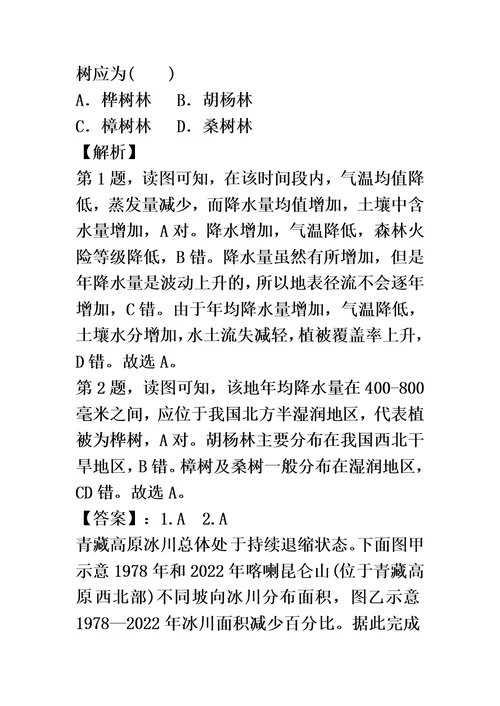 树应为(　　)
A．桦树林　 B．胡杨林
C．樟树林　 D．桑树林
【解析】
第 1 题，读图可知，在该时间段内，气温均值降低，蒸发量减少，而降水量均值增加，土壤中含水量增加，A 对。降水增加，气温降低，森林火险等级降低，B 错。降水量虽然有所增加，但是年降水量是波动上升的，所以地表径流不会逐年增加，C 错。由于年均降水量增加，气温降低，土壤水分增加，水土流失减轻，植被覆盖率上升，D 错。故选 A。
第 2 题，读图可知，该地年均降水量在 400-800 毫米之间，应位于我国北方半湿润地区，代表植被为桦树，A 对。胡杨林主要分布在我国西北干旱地区，B 错。樟树及桑树一般分布在湿润地区，CD 错。故选 A。
【答案】：1.A　2.A
青藏高原冰川总体处于持续退缩状态。下面图甲示意 1978 年和 2022 年喀喇昆仑山(位于青藏高原西北部)不同坡向冰川分布面积，图乙示意 1978—2022 年冰川面积减少百分比。据此完成